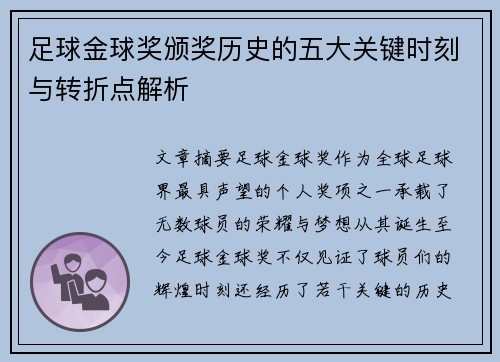 足球金球奖颁奖历史的五大关键时刻与转折点解析

文章摘要足球金球奖作为全球足球界最具声望的个人奖项之一承载了无数球员的荣耀与梦想从其诞生至今足球金球奖不仅见证了球员们的辉煌时刻还经历了若干关键的历史